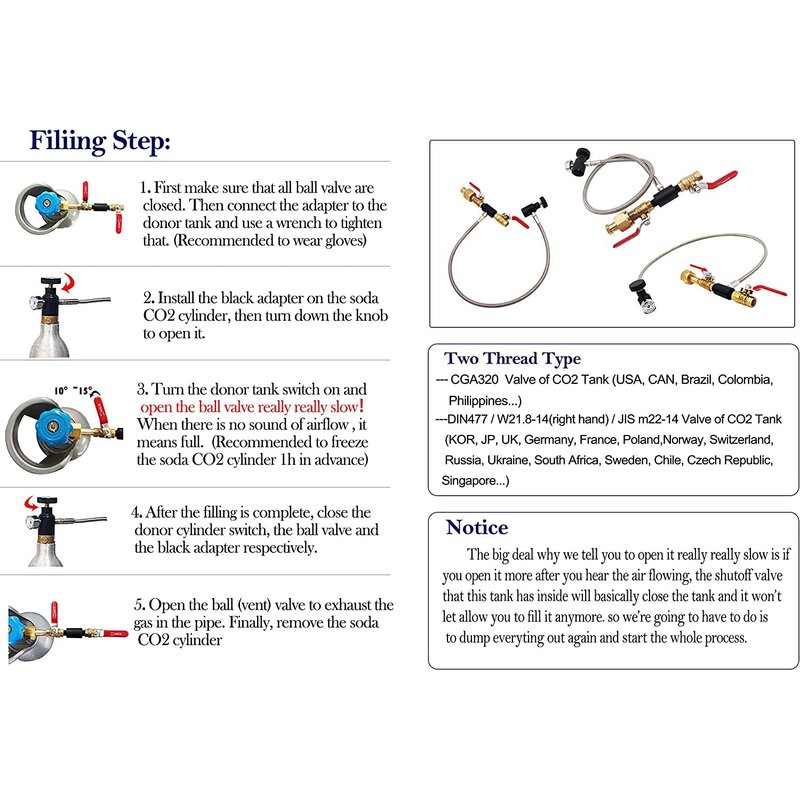 Filiing Step:

1. First make sure that all ball valve are closed. Then connect the adapter to the donor tank and use a wrench to tighten that. (Recommended to wear gloves)

2. Install the black adapter on the soda CO2 cylinder, then turn down the knob to open it.

10° ~15°

3. Turn the donor tank switch on and open the ball valve really really slow! When there is no sound of airflow , it means full. (Recommended to freeze the soda CO2 cylinder 1h in advance)

4. After the filling is complete, close the donor cylinder switch, the ball valve and the black adapter respectively.

5. Open the ball (vent) valve to exhaust the gas in the pipe. Finally, remove the soda CO2 cylinder

Two Thread Type

--- CGA320 Valve of CO2 Tank (USA, CAN, Brazil, Colombia, Philippines...)

---DIN477 / W21.8-14(right hand) / JIS m22-14 Valve of CO2 Tank (KOR, JP, UK, Germany, France, Poland,Norway, Switzerland, Russia, Ukraine, South Africa, Sweden, Chile, Czech Republic, Singapore...)

Notice

The big deal why we tell you to open it really really slow is if you open it more after you hear the air flowing, the shutoff valve that this tank has inside will basically close the tank and it won't let allow you to fill it anymore. so we're going to have to do is to dump everyting out again and start the whole process.